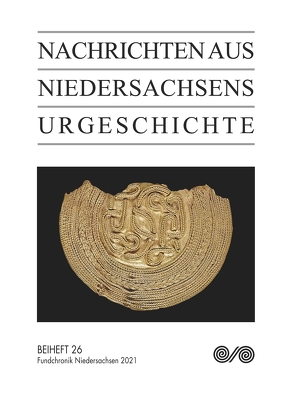 NACHRICHTEN AUS
NIEDERSACHSENS
URGESCHICHTE

BEIHEFT 26
Fundchronik Niedersachsen 2021